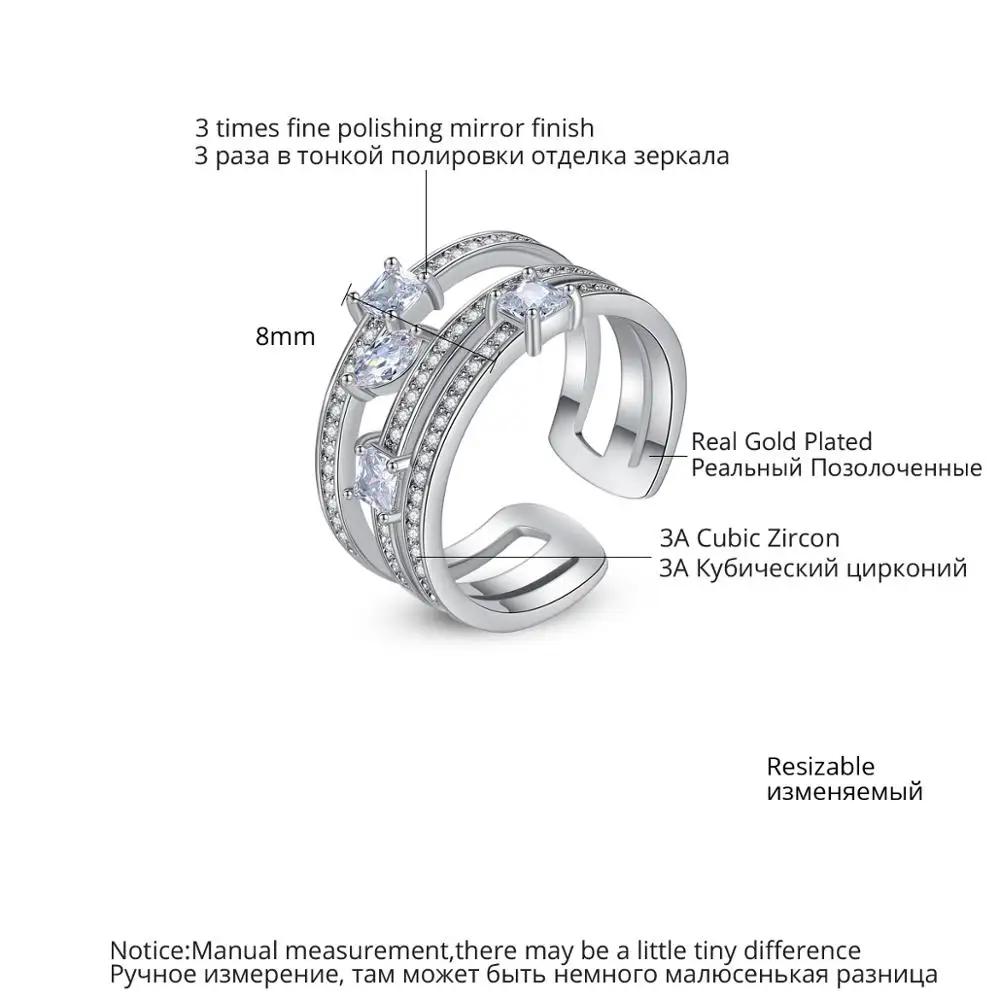 3 times fine polishing mirror finish
3 раза в тонкой полировки отделка зеркала

8mm

Real Gold Plated
Реальный Позолоченные

3A Cubic Zircon
3A Кубический цирконий

Resizable
изменяемый

Notice:Manual measurement,there may be a little tiny difference
Ручное измерение, там может быть немного малюсенькая разница